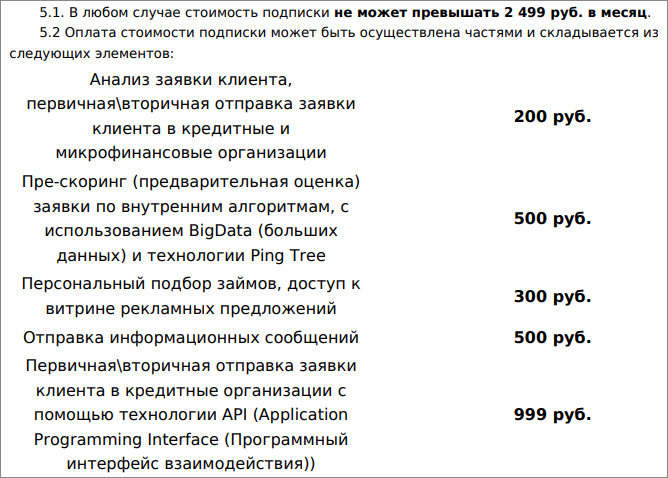 5.1. В любом случае стоимость подписки не может превышать 2 499 руб. в месяц.

5.2 Оплата стоимости подписки может быть осуществлена частями и складывается из следующих элементов:

| Анализ заявки клиента, первичная\вторичная отправка заявки клиента в кредитные и микрофинансовые организации | 200 руб. |
|---|---|
| Пре-скоринг (предварительная оценка) заявки по внутренним алгоритмам, с использованием BigData (больших данных) и технологии Ping Tree | 500 руб. |
| Персональный подбор займов, доступ к витрине рекламных предложений | 300 руб. |
| Отправка информационных сообщений | 500 руб. |
| Первичная\вторичная отправка заявки клиента в кредитные организации с помощью технологии API (Application Programming Interface (Программный интерфейс взаимодействия)) | 999 руб. |